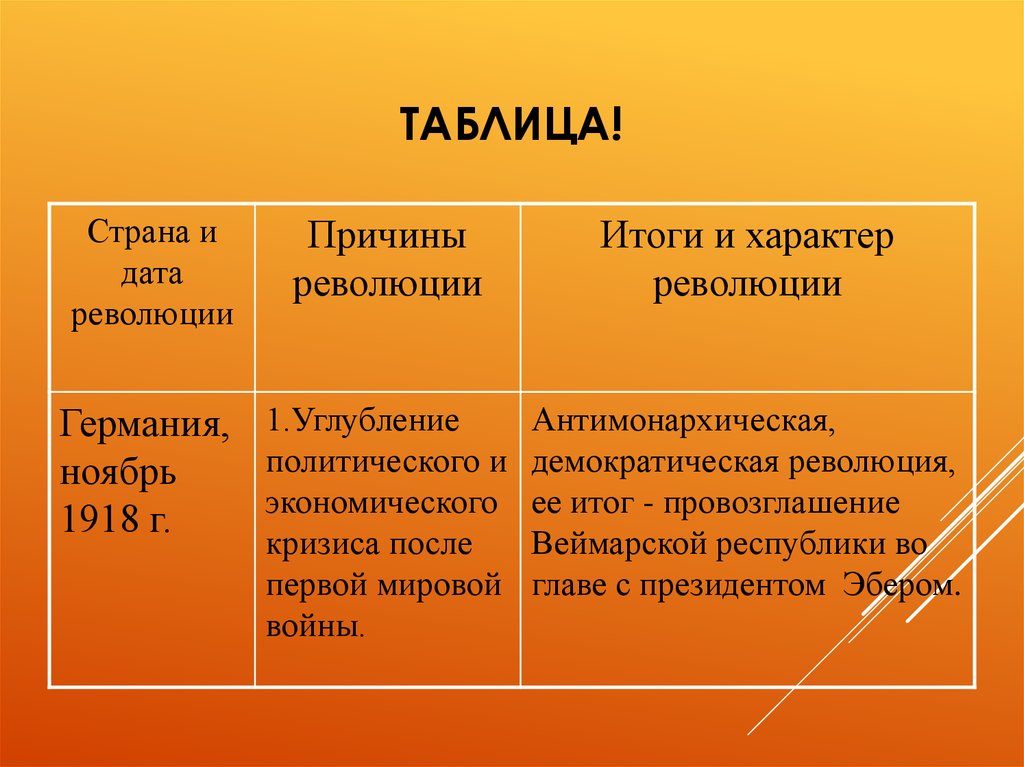 ТАБЛИЦА!

| Страна и дата революции | Причины революции | Итоги и характер революции |
|---|---|---|
| Германия, ноябрь 1918 г. | 1.Углубление политического и экономического кризиса после первой мировой войны. | Антимонархическая, демократическая революция, ее итог - провозглашение Веймарской республики во главе с президентом Эбером. |